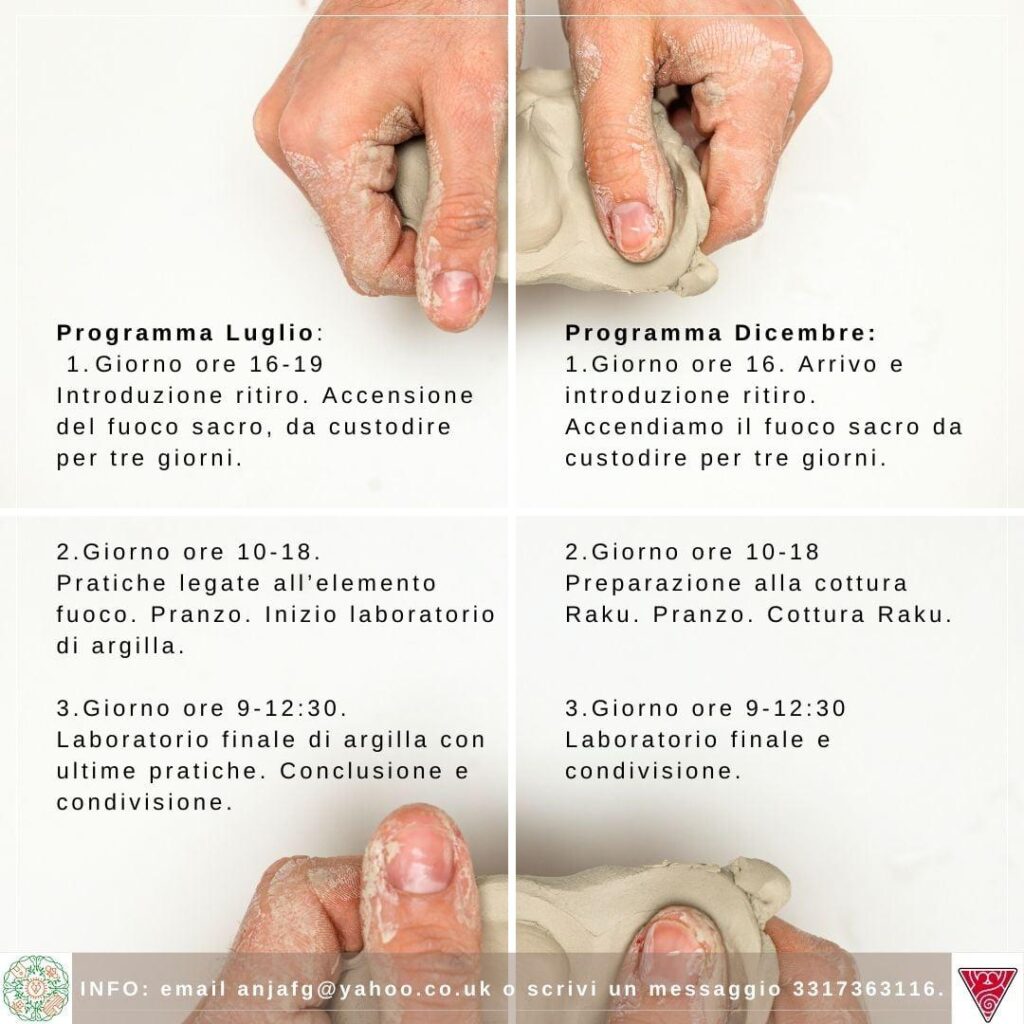 Programma Luglio:
1.Giorno ore 16-19
Introduzione ritiro. Accensione del fuoco sacro, da custodire per tre giorni.

2.Giorno ore 10-18.
Pratiche legate all'elemento fuoco. Pranzo. Inizio laboratorio di argilla.

3.Giorno ore 9-12:30.
Laboratorio finale di argilla con ultime pratiche. Conclusione e condivisione.

Programma Dicembre:
1.Giorno ore 16. Arrivo e introduzione ritiro. Accendiamo il fuoco sacro da custodire per tre giorni.

2.Giorno ore 10-18
Preparazione alla cottura Raku. Pranzo. Cottura Raku.

3.Giorno ore 9-12:30
Laboratorio finale e condivisione.

INFO: email anjafg@yahoo.co.uk o scrivi un messaggio 3317363116.